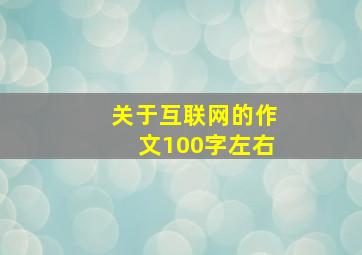 关于互联网的作文100字左右